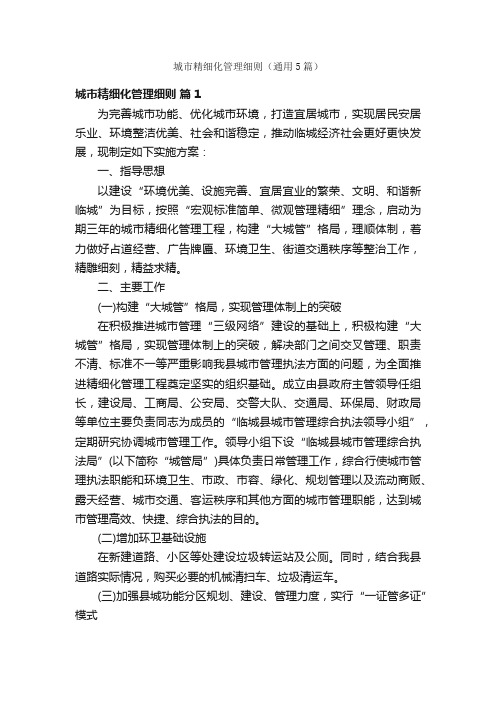 城市精细化管理细则（通用5篇）

城市精细化管理细则 篇1

为完善城市功能、优化城市环境，打造宜居城市，实现居民安居乐业、环境整洁优美、社会和谐稳定，推动临城经济社会更好更快发展，现制定如下实施方案：

一、指导思想

以建设“环境优美、设施完善、宜居宜业的繁荣、文明、和谐新临城”为目标，按照“宏观标准简单、微观管理精细”理念，启动为期三年的城市精细化管理工程，构建“大城管”格局，理顺体制，着力做好占道经营、广告牌匾、环境卫生、街道交通秩序等整治工作，精雕细刻，精益求精。

二、主要工作

(一)构建“大城管”格局，实现管理体制上的突破

在积极推进城市管理“三级网络”建设的基础上，积极构建“大城管”格局，实现管理体制上的突破，解决部门之间交叉管理、职责不清、标准不一等严重影响我县城市管理执法方面的问题，为全面推进精细化管理工程奠定坚实的组织基础。成立由县政府主管领导任组长，建设局、工商局、公安局、交警大队、交通局、环保局、财政局等单位主要负责同志为成员的“临城县城市管理综合执法领导小组”，定期研究协调城市管理工作。领导小组下设“临城县城市管理综合执法局”(以下简称“城管局”)具体负责日常管理工作，综合行使城市管理执法职能和环境卫生、市政、市容、绿化、规划管理以及流动商贩、露天经营、城市交通、客运秩序和其他方面的城市管理职能，达到城市管理高效、快捷、综合执法的目的。

(二)增加环卫基础设施

在新建道路、小区等处建设垃圾转运站及公厕。同时，结合我县道路实际情况，购买必要的机械清扫车、垃圾清运车。

(三)加强县城功能分区规划、建设、管理力度，实行“一证管多证”模式